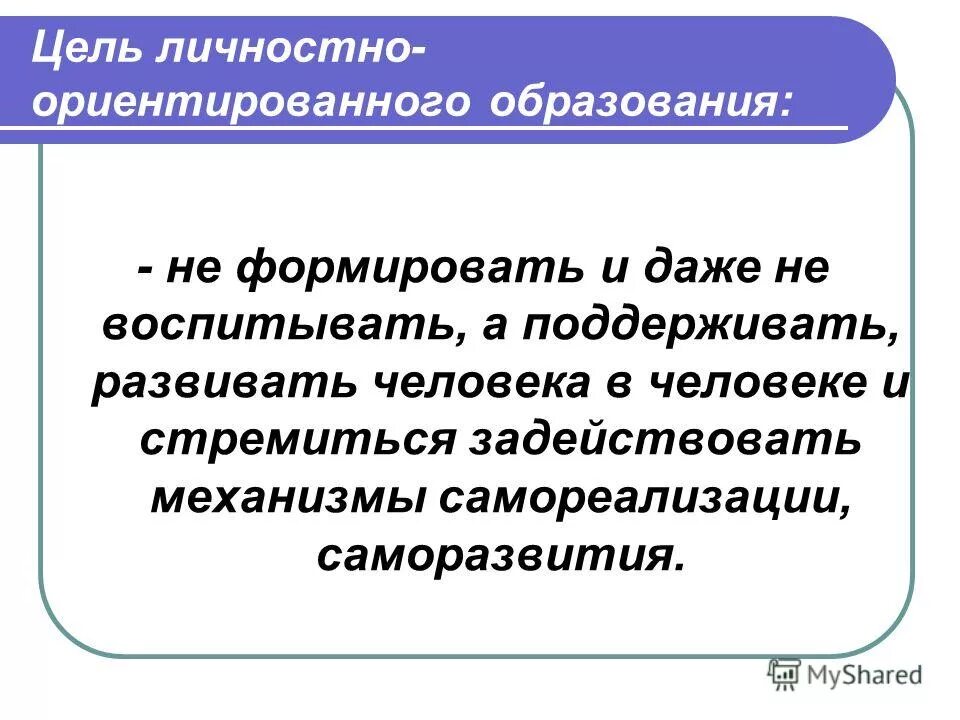 Цель личностно-ориентированного образования:

- не формировать и даже не воспитывать, а поддерживать, развивать человека в человеке и стремиться задействовать механизмы самореализации, саморазвития.

MyShared